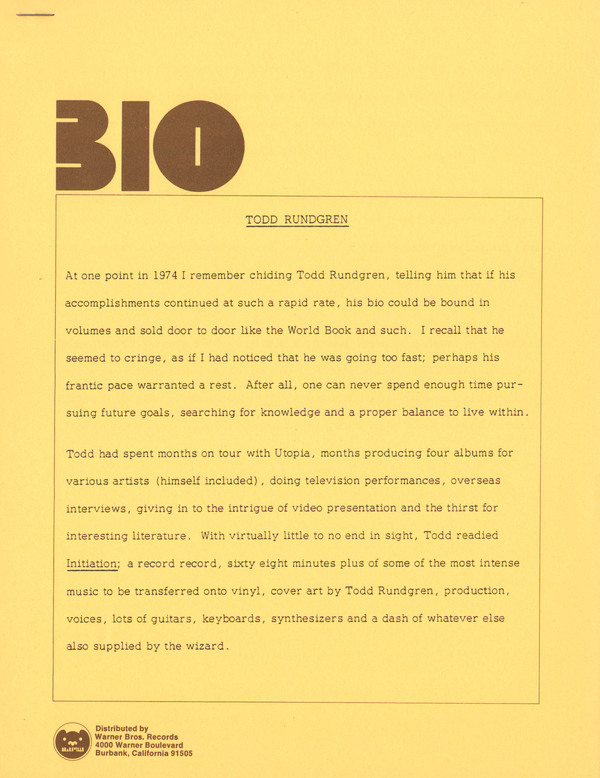 BIO

TODD RUNDGREN

At one point in 1974 I remember chiding Todd Rundgren, telling him that if his accomplishments continued at such a rapid rate, his bio could be bound in volumes and sold door to door like the World Book and such. I recall that he seemed to cringe, as if I had noticed that he was going too fast; perhaps his frantic pace warranted a rest. After all, one can never spend enough time pursuing future goals, searching for knowledge and a proper balance to live within.

Todd had spent months on tour with Utopia, months producing four albums for various artists (himself included), doing television performances, overseas interviews, giving in to the intrigue of video presentation and the thirst for interesting literature. With virtually little to no end in sight, Todd readied Initiation; a record record, sixty eight minutes plus of some of the most intense music to be transferred onto vinyl, cover art by Todd Rundgren, production, voices, lots of guitars, keyboards, synthesizers and a dash of whatever else also supplied by the wizard.

Distributed by
Warner Bros. Records
4000 Warner Boulevard
Burbank, California 91505